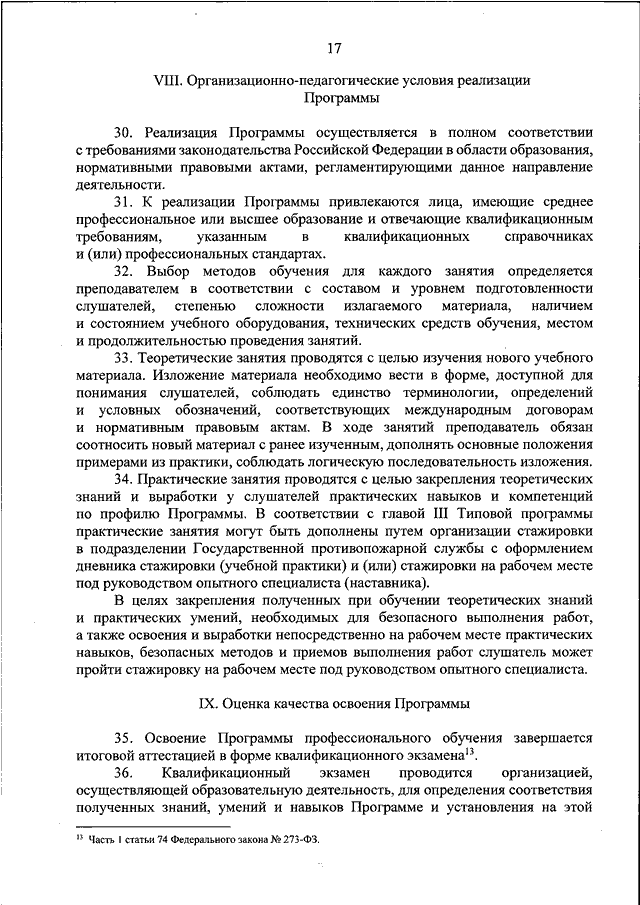 17

VIII. Организационно-педагогические условия реализации Программы

30. Реализация Программы осуществляется в полном соответствии с требованиями законодательства Российской Федерации в области образования, нормативными правовыми актами, регламентирующими данное направление деятельности.

31. К реализации Программы привлекаются лица, имеющие среднее профессиональное или высшее образование и отвечающие квалификационным требованиям, указанным в квалификационных справочниках и (или) профессиональных стандартах.

32. Выбор методов обучения для каждого занятия определяется преподавателем в соответствии с составом и уровнем подготовленности слушателей, степенью сложности излагаемого материала, наличием и состоянием учебного оборудования, технических средств обучения, местом и продолжительностью проведения занятий.

33. Теоретические занятия проводятся с целью изучения нового учебного материала. Изложение материала необходимо вести в форме, доступной для понимания слушателей, соблюдать единство терминологии, определений и условных обозначений, соответствующих международным договорам и нормативным правовым актам. В ходе занятий преподаватель обязан соотносить новый материал с ранее изученным, дополнять основные положения примерами из практики, соблюдать логическую последовательность изложения.

34. Практические занятия проводятся с целью закрепления теоретических знаний и выработки у слушателей практических навыков и компетенций по профилю Программы. В соответствии с главой III Типовой программы практические занятия могут быть дополнены путем организации стажировки в подразделении Государственной противопожарной службы с оформлением дневника стажировки (учебной практики) и (или) стажировки на рабочем месте под руководством опытного специалиста (наставника).

В целях закрепления полученных при обучении теоретических знаний и практических умений, необходимых для безопасного выполнения работ, а также освоения и выработки непосредственно на рабочем месте практических навыков, безопасных методов и приемов выполнения работ слушатель может пройти стажировку на рабочем месте под руководством опытного специалиста.

IX. Оценка качества освоения Программы

35. Освоение Программы профессионального обучения завершается итоговой аттестацией в форме квалификационного экзамена$^{13}$.

36. Квалификационный экзамен проводится организацией, осуществляющей образовательную деятельность, для определения соответствия полученных знаний, умений и навыков Программе и установления на этой

$^{13}$ Часть 1 статьи 74 Федерального закона № 273-ФЗ.